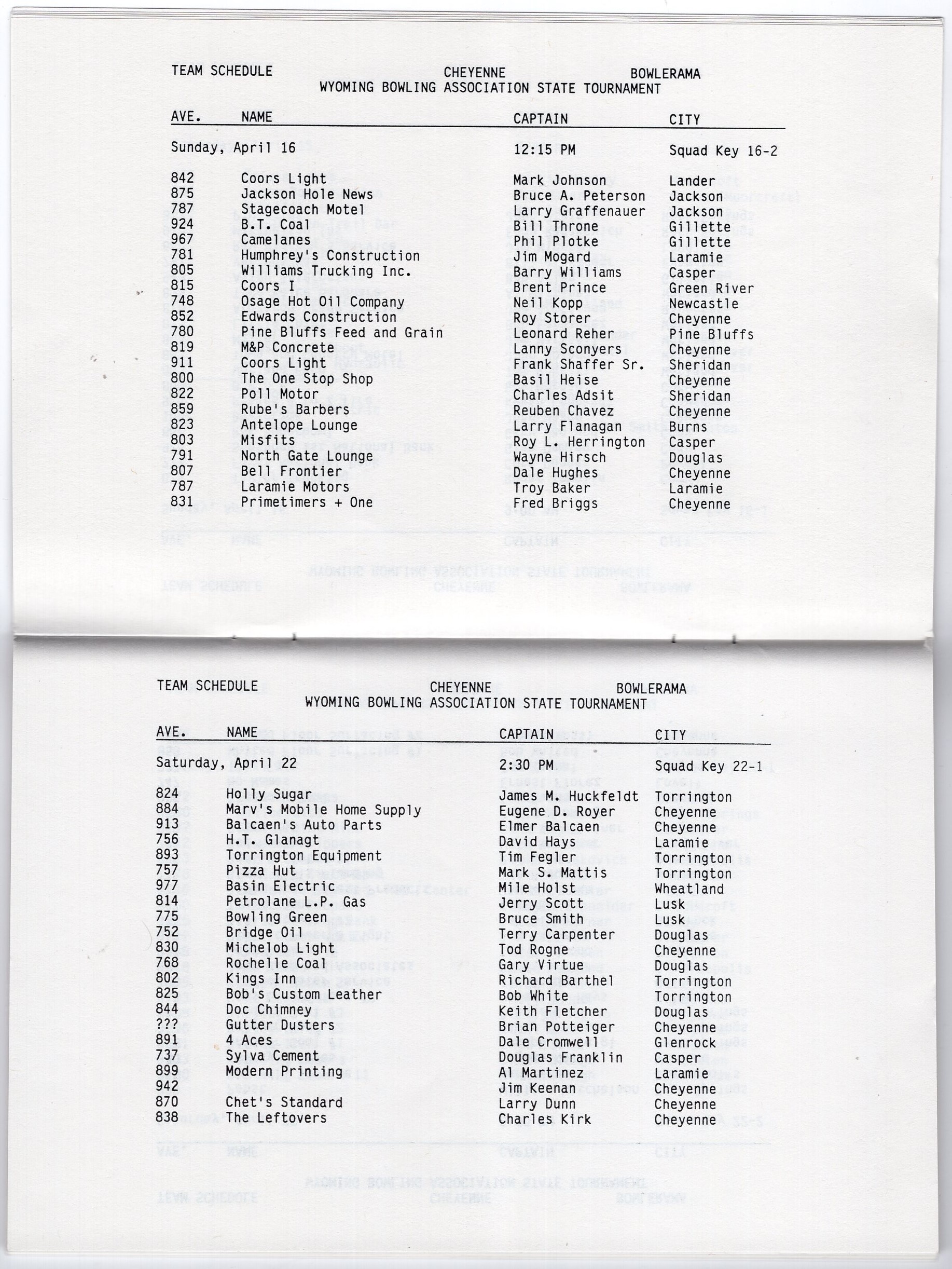 TEAM SCHEDULE CHEYENNE BOWLERAMA
WYOMING BOWLING ASSOCIATION STATE TOURNAMENT

| AVE. | NAME | CAPTAIN | CITY |
|---|---|---|---|
| Sunday, April 16 | | 12:15 PM | Squad Key 16-2 |
| 842 | Coors Light | Mark Johnson | Lander |
| 875 | Jackson Hole News | Bruce A. Peterson | Jackson |
| 787 | Stagecoach Motel | Larry Graffenauer | Jackson |
| 924 | B.T. Coal | Bill Throne | Gillette |
| 967 | Camelanes | Phil Plotke | Gillette |
| 781 | Humphrey's Construction | Jim Mogard | Laramie |
| 805 | Williams Trucking Inc. | Barry Williams | Casper |
| 815 | Coors I | Brent Prince | Green River |
| 748 | Osage Hot Oil Company | Neil Kopp | Newcastle |
| 852 | Edwards Construction | Roy Storer | Cheyenne |
| 780 | Pine Bluffs Feed and Grain | Leonard Reher | Pine Bluffs |
| 819 | M&P Concrete | Lanny Sconyers | Cheyenne |
| 911 | Coors Light | Frank Shaffer Sr. | Sheridan |
| 800 | The One Stop Shop | Basil Heise | Cheyenne |
| 822 | Poll Motor | Charles Adsit | Sheridan |
| 859 | Rube's Barbers | Reuben Chavez | Cheyenne |
| 823 | Antelope Lounge | Larry Flanagan | Burns |
| 803 | Misfits | Roy L. Herrington | Casper |
| 791 | North Gate Lounge | Wayne Hirsch | Douglas |
| 807 | Bell Frontier | Dale Hughes | Cheyenne |
| 787 | Laramie Motors | Troy Baker | Laramie |
| 831 | Primetimers + One | Fred Briggs | Cheyenne |

TEAM SCHEDULE CHEYENNE BOWLERAMA
WYOMING BOWLING ASSOCIATION STATE TOURNAMENT

| AVE. | NAME | CAPTAIN | CITY |
|---|---|---|---|
| Saturday, April 22 | | 2:30 PM | Squad Key 22-1 |
| 824 | Holly Sugar | James M. Huckfeldt | Torrington |
| 884 | Marv's Mobile Home Supply | Eugene D. Royer | Cheyenne |
| 913 | Balcaen's Auto Parts | Elmer Balcaen | Cheyenne |
| 756 | H.T. Glanagt | David Hays | Laramie |
| 893 | Torrington Equipment | Tim Fegler | Torrington |
| 757 | Pizza Hut | Mark S. Mattis | Torrington |
| 977 | Basin Electric | Mile Holst | Wheatland |
| 814 | Petrolane L.P. Gas | Jerry Scott | Lusk |
| 775 | Bowling Green | Bruce Smith | Lusk |
| 752 | Bridge Oil | Terry Carpenter | Douglas |
| 830 | Michelob Light | Tod Rogne | Cheyenne |
| 768 | Rochelle Coal | Gary Virtue | Douglas |
| 802 | Kings Inn | Richard Barthel | Torrington |
| 825 | Bob's Custom Leather | Bob White | Torrington |
| 844 | Doc Chimney | Keith Fletcher | Douglas |
| ??? | Gutter Dusters | Brian Potteiger | Cheyenne |
| 891 | 4 Aces | Dale Cromwell | Glenrock |
| 737 | Sylva Cement | Douglas Franklin | Casper |
| 899 | Modern Printing | Al Martinez | Laramie |
| 942 | | Jim Keenan | Cheyenne |
| 870 | Chet's Standard | Larry Dunn | Cheyenne |
| 838 | The Leftovers | Charles Kirk | Cheyenne |